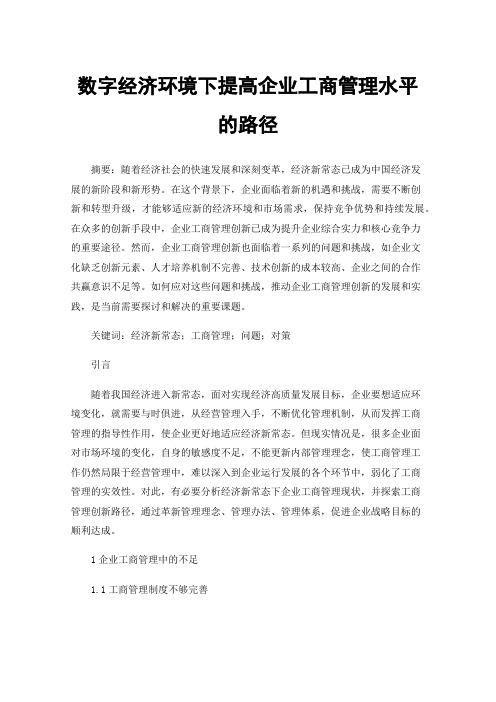 数字经济环境下提高企业工商管理水平的路径

摘要：随着经济社会的快速发展和深刻变革，经济新常态已成为中国经济发展的新阶段和新形势。在这个背景下，企业面临着新的机遇和挑战，需要不断创新和转型升级，才能够适应新的经济环境和市场需求，保持竞争优势和持续发展。在众多的创新手段中，企业工商管理创新已成为提升企业综合实力和核心竞争力的重要途径。然而，企业工商管理创新也面临着一系列的问题和挑战，如企业文化缺乏创新元素、人才培养机制不完善、技术创新的成本较高、企业之间的合作共赢意识不足等。如何应对这些问题和挑战，推动企业工商管理创新的发展和实践，是当前需要探讨和解决的重要课题。

关键词：经济新常态；工商管理；问题；对策

引言

随着我国经济进入新常态，面对实现经济高质量发展目标，企业要想适应环境变化，就需要与时俱进，从经营管理入手，不断优化管理机制，从而发挥工商管理的指导性作用，使企业更好地适应经济新常态。但现实情况是，很多企业面对市场环境的变化，自身的敏感度不足，不能更新内部管理理念，使工商管理工作仍然局限于经营管理中，难以深入到企业运行发展的各个环节中，弱化了工商管理的实效性。对此，有必要分析经济新常态下企业工商管理现状，并探索工商管理创新路径，通过革新管理理念、管理办法、管理体系，促进企业战略目标的顺利达成。

1 企业工商管理中的不足

1.1 工商管理制度不够完善